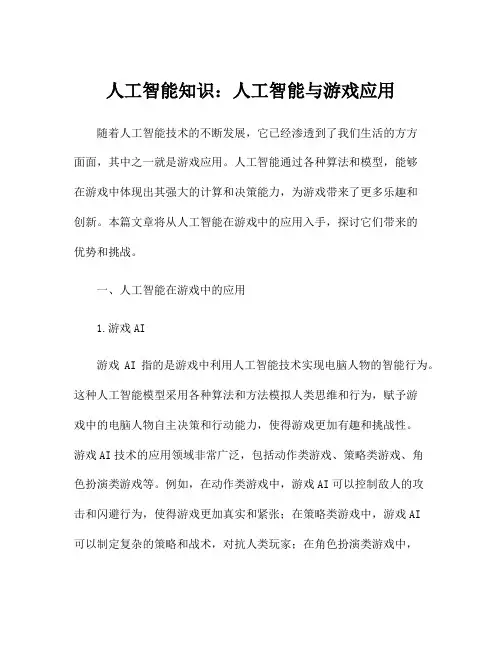 人工智能知识：人工智能与游戏应用

随着人工智能技术的不断发展，它已经渗透到了我们生活的方方面面，其中之一就是游戏应用。人工智能通过各种算法和模型，能够在游戏中体现出其强大的计算和决策能力，为游戏带来了更多乐趣和创新。本篇文章将从人工智能在游戏中的应用入手，探讨它们带来的优势和挑战。

一、人工智能在游戏中的应用

1.游戏AI

游戏 AI 指的是游戏中利用人工智能技术实现电脑人物的智能行为。这种人工智能模型采用各种算法和方法模拟人类思维和行为，赋予游戏中的电脑人物自主决策和行动能力，使得游戏更加有趣和挑战性。游戏AI技术的应用领域非常广泛，包括动作类游戏、策略类游戏、角色扮演类游戏等。例如，在动作类游戏中，游戏AI可以控制敌人的攻击和闪避行为，使得游戏更加真实和紧张；在策略类游戏中，游戏AI可以制定复杂的策略和战术，对抗人类玩家；在角色扮演类游戏中，